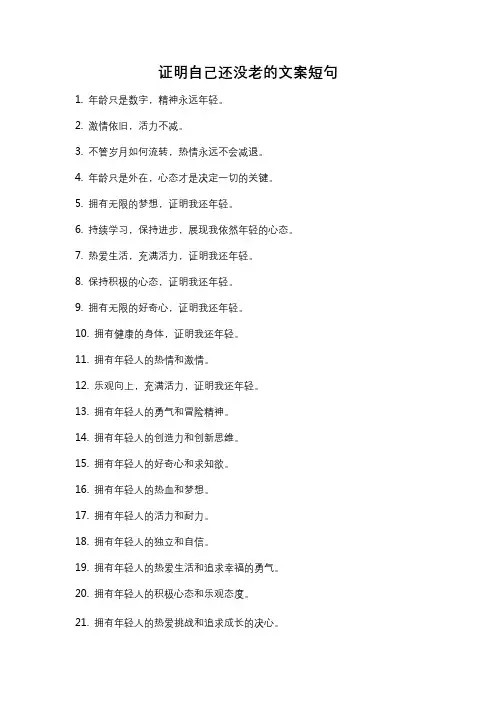 证明自己还没老的文案短句

1. 年龄只是数字，精神永远年轻。

2. 激情依旧，活力不减。

3. 不管岁月如何流转，热情永远不会减退。

4. 年龄只是外在，心态才是决定一切的关键。

5. 拥有无限的梦想，证明我还年轻。

6. 持续学习，保持进步，展现我依然年轻的心态。

7. 热爱生活，充满活力，证明我还年轻。

8. 保持积极的心态，证明我还年轻。

9. 拥有无限的好奇心，证明我还年轻。

10. 拥有健康的身体，证明我还年轻。

11. 拥有年轻人的热情和激情。

12. 乐观向上，充满活力，证明我还年轻。

13. 拥有年轻人的勇气和冒险精神。

14. 拥有年轻人的创造力和创新思维。

15. 拥有年轻人的好奇心和求知欲。

16. 拥有年轻人的热血和梦想。

17. 拥有年轻人的活力和耐力。

18. 拥有年轻人的独立和自信。

19. 拥有年轻人的热爱生活和追求幸福的勇气。

20. 拥有年轻人的积极心态和乐观态度。

21. 拥有年轻人的热爱挑战和追求成长的决心。